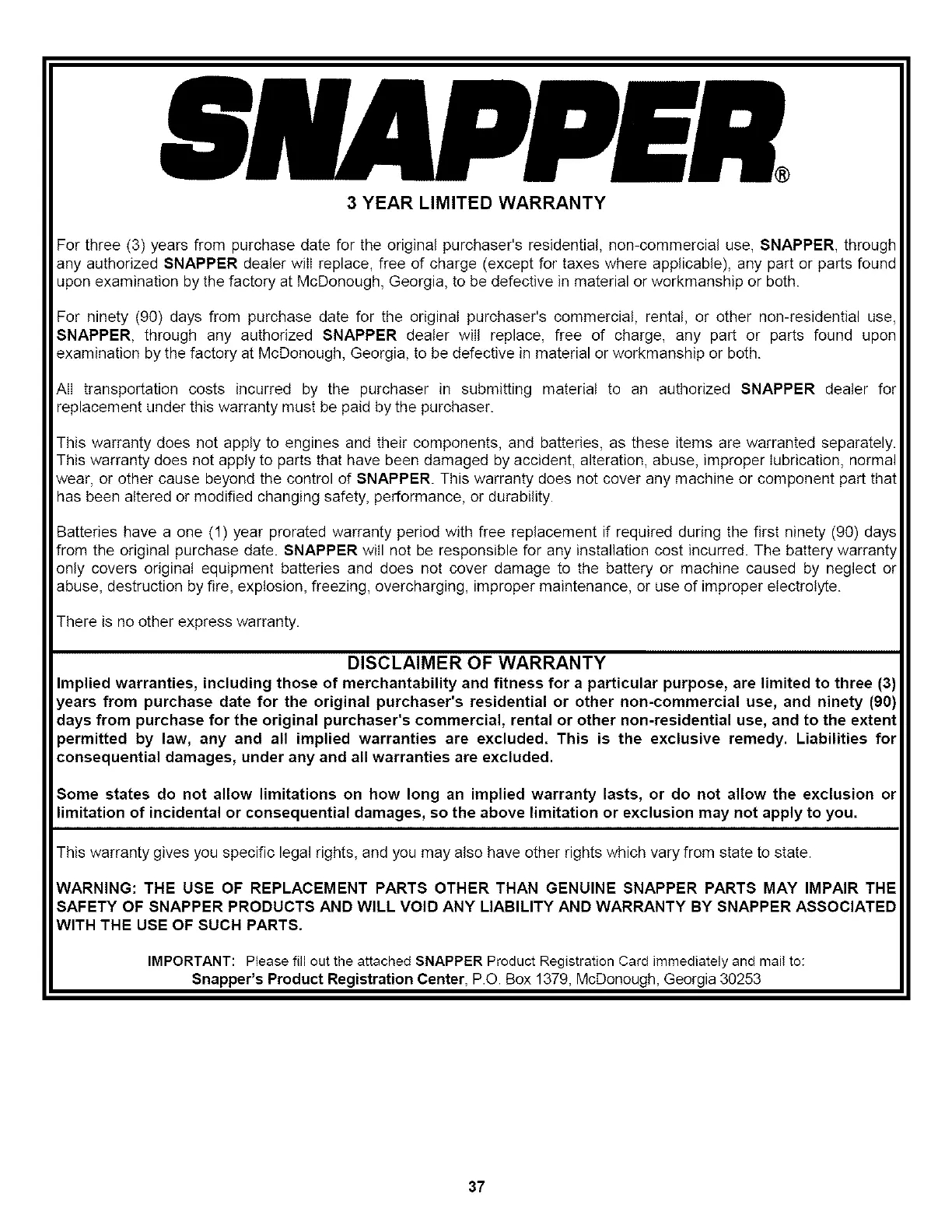 SNAPPER®

3 YEAR LIMITED WARRANTY

For three (3) years from purchase date for the original purchaser's residential, non-commercial use, SNAPPER, through any authorized SNAPPER dealer will replace, free of charge (except for taxes where applicable), any part or parts found upon examination by the factory at McDonough, Georgia, to be defective in material or workmanship or both.

For ninety (90) days from purchase date for the original purchaser's commercial, rental, or other non-residential use, SNAPPER, through any authorized SNAPPER dealer will replace, free of charge, any part or parts found upon examination by the factory at McDonough, Georgia, to be defective in material or workmanship or both.

All transportation costs incurred by the purchaser in submitting material to an authorized SNAPPER dealer for replacement under this warranty must be paid by the purchaser.

This warranty does not apply to engines and their components, and batteries, as these items are warranted separately. This warranty does not apply to parts that have been damaged by accident, alteration, abuse, improper lubrication, normal wear, or other cause beyond the control of SNAPPER. This warranty does not cover any machine or component part that has been altered or modified changing safety, performance, or durability.

Batteries have a one (1) year prorated warranty period with free replacement if required during the first ninety (90) days from the original purchase date. SNAPPER will not be responsible for any installation cost incurred. The battery warranty only covers original equipment batteries and does not cover damage to the battery or machine caused by neglect or abuse, destruction by fire, explosion, freezing, overcharging, improper maintenance, or use of improper electrolyte.

There is no other express warranty.

DISCLAIMER OF WARRANTY

Implied warranties, including those of merchantability and fitness for a particular purpose, are limited to three (3) years from purchase date for the original purchaser's residential or other non-commercial use, and ninety (90) days from purchase for the original purchaser's commercial, rental or other non-residential use, and to the extent permitted by law, any and all implied warranties are excluded. This is the exclusive remedy. Liabilities for consequential damages, under any and all warranties are excluded.

Some states do not allow limitations on how long an implied warranty lasts, or do not allow the exclusion or limitation of incidental or consequential damages, so the above limitation or exclusion may not apply to you.

This warranty gives you specific legal rights, and you may also have other rights which vary from state to state.

WARNING: THE USE OF REPLACEMENT PARTS OTHER THAN GENUINE SNAPPER PARTS MAY IMPAIR THE SAFETY OF SNAPPER PRODUCTS AND WILL VOID ANY LIABILITY AND WARRANTY BY SNAPPER ASSOCIATED WITH THE USE OF SUCH PARTS.

IMPORTANT: Please fill out the attached SNAPPER Product Registration Card immediately and mail to:
Snapper's Product Registration Center, P.O. Box 1379, McDonough, Georgia 30253

37